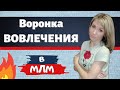 Воронка
ВОВЛЕЧЕНИЯ

в

МЛМ